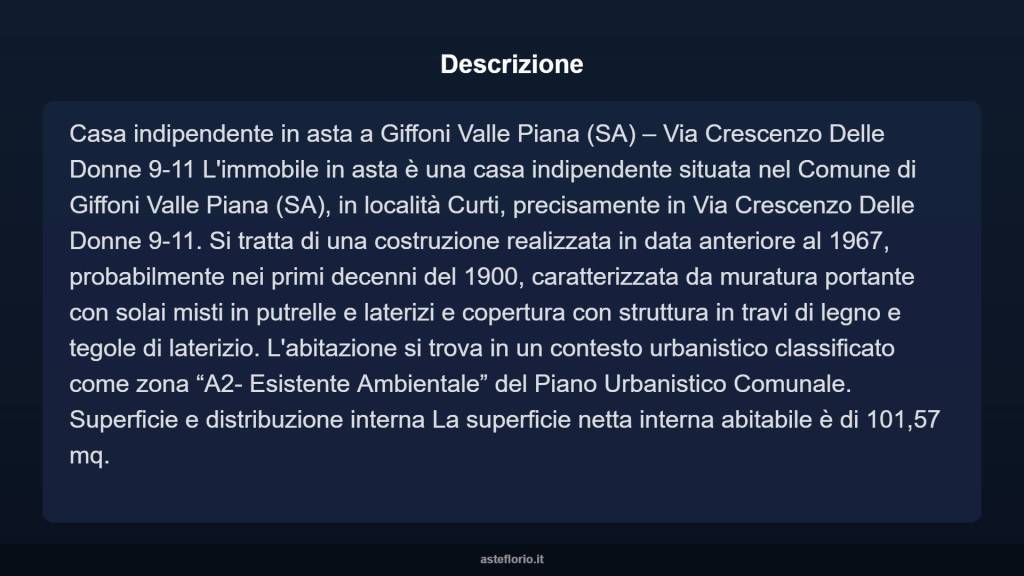 Descrizione

Casa indipendente in asta a Giffoni Valle Piana (SA) – Via Crescenzo Delle Donne 9-11 L'immobile in asta è una casa indipendente situata nel Comune di Giffoni Valle Piana (SA), in località Curti, precisamente in Via Crescenzo Delle Donne 9-11. Si tratta di una costruzione realizzata in data anteriore al 1967, probabilmente nei primi decenni del 1900, caratterizzata da muratura portante con solai misti in putrelle e laterizi e copertura con struttura in travi di legno e tegole di laterizio. L'abitazione si trova in un contesto urbanistico classificato come zona “A2- Esistente Ambientale” del Piano Urbanistico Comunale. Superficie e distribuzione interna La superficie netta interna abitabile è di 101,57 mq.

asteflorio.it